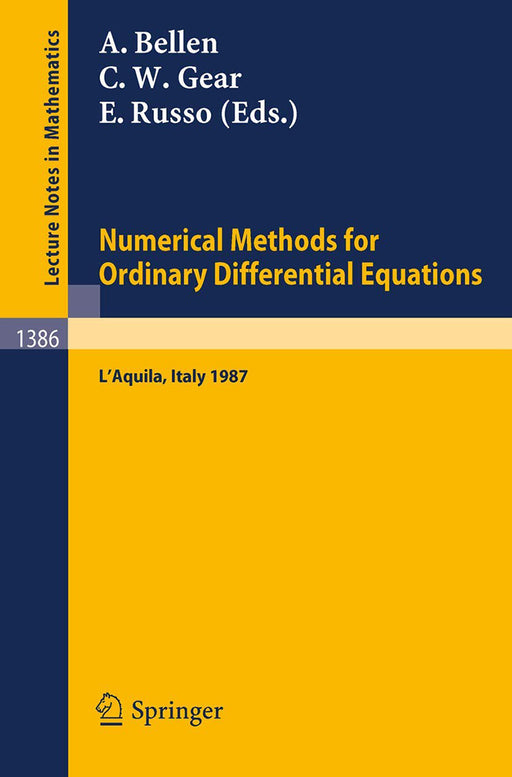 Lecture Notes in Mathematics

A. Bellen
C. W. Gear
E. Russo (Eds.)

Numerical Methods for Ordinary Differential Equations

1386

L'Aquila, Italy 1987

Springer